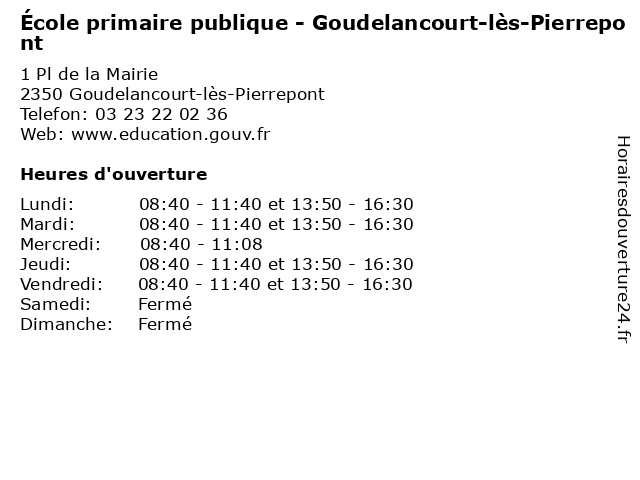 École primaire publique - Goudelancourt-lès-Pierrepont

1 Pl de la Mairie
2350 Goudelancourt-lès-Pierrepont
Telefon: 03 23 22 02 36
Web: www.education.gouv.fr

Heures d'ouverture

Lundi: 08:40 - 11:40 et 13:50 - 16:30
Mardi: 08:40 - 11:40 et 13:50 - 16:30
Mercredi: 08:40 - 11:08
Jeudi: 08:40 - 11:40 et 13:50 - 16:30
Vendredi: 08:40 - 11:40 et 13:50 - 16:30
Samedi: Fermé
Dimanche: Fermé

Horairesdouverture24.fr